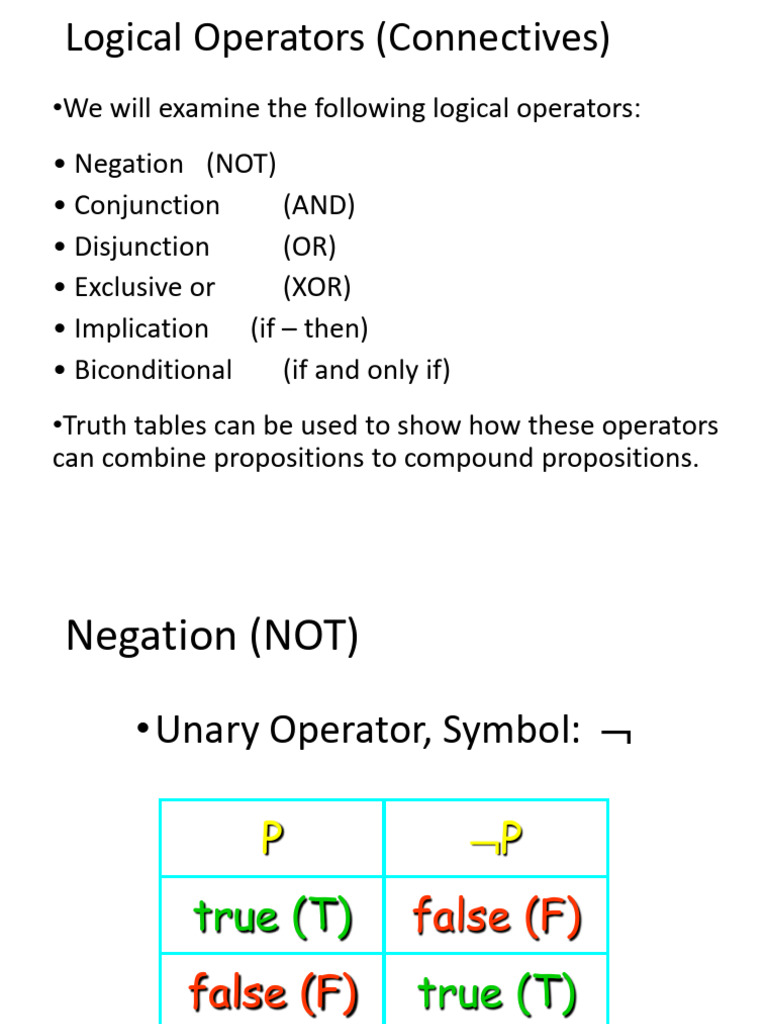 Logical Operators (Connectives)

•We will examine the following logical operators:

• Negation (NOT)
• Conjunction (AND)
• Disjunction (OR)
• Exclusive or (XOR)
• Implication (if – then)
• Biconditional (if and only if)

•Truth tables can be used to show how these operators can combine propositions to compound propositions.

Negation (NOT)

•Unary Operator, Symbol: $\neg$

| P | $\neg$P |
|---|---|
| true (T) | false (F) |
| false (F) | true (T) |